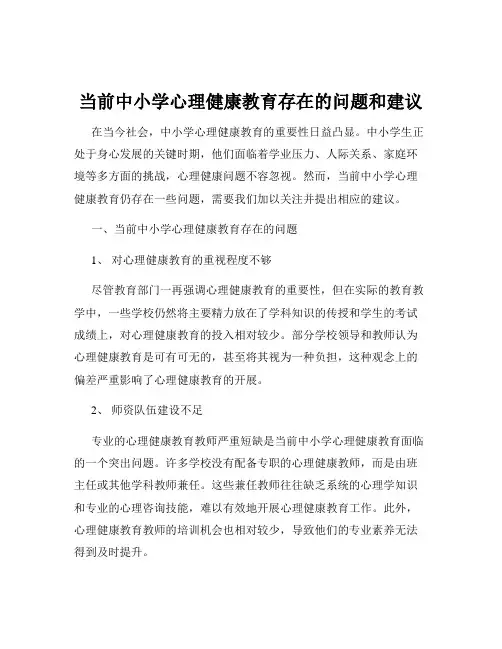 当前中小学心理健康教育存在的问题和建议

在当今社会，中小学心理健康教育的重要性日益凸显。中小学生正处于身心发展的关键时期，他们面临着学业压力、人际关系、家庭环境等多方面的挑战，心理健康问题不容忽视。然而，当前中小学心理健康教育仍存在一些问题，需要我们加以关注并提出相应的建议。

一、当前中小学心理健康教育存在的问题

1、 对心理健康教育的重视程度不够

尽管教育部门一再强调心理健康教育的重要性，但在实际的教育教学中，一些学校仍然将主要精力放在了学科知识的传授和学生的考试成绩上，对心理健康教育的投入相对较少。部分学校领导和教师认为心理健康教育是可有可无的，甚至将其视为一种负担，这种观念上的偏差严重影响了心理健康教育的开展。

2、 师资队伍建设不足

专业的心理健康教育教师严重短缺是当前中小学心理健康教育面临的一个突出问题。许多学校没有配备专职的心理健康教师，而是由班主任或其他学科教师兼任。这些兼任教师往往缺乏系统的心理学知识和专业的心理咨询技能，难以有效地开展心理健康教育工作。此外，心理健康教育教师的培训机会也相对较少，导致他们的专业素养无法得到及时提升。